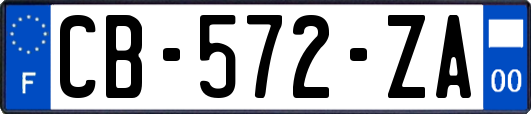 F
CB-572-ZA
00